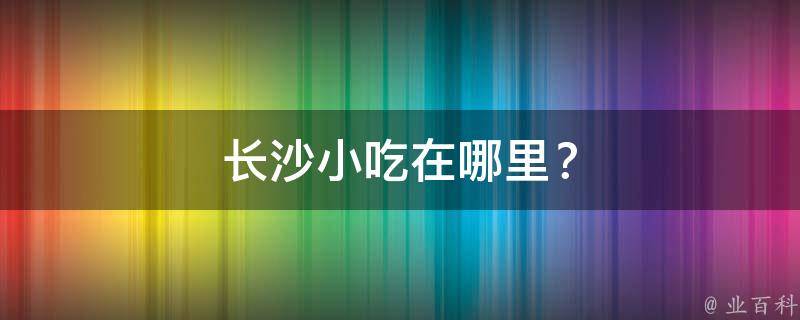 长沙小吃在哪里？

@ 业百科